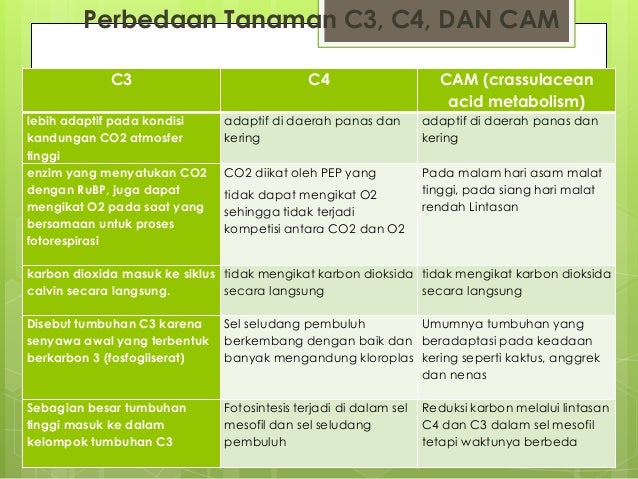 Perbedaan Tanaman C3, C4, DAN CAM

| C3 | C4 | CAM (crassulacean acid metabolism) |
|---|---|---|
| lebih adaptif pada kondisi kandungan CO2 atmosfer tinggi | adaptif di daerah panas dan kering | adaptif di daerah panas dan kering |
| enzim yang menyatukan CO2 dengan RuBP, juga dapat mengikat O2 pada saat yang bersamaan untuk proses fotorespirasi | CO2 diikat oleh PEP yang tidak dapat mengikat O2 sehingga tidak terjadi kompetisi antara CO2 dan O2 | Pada malam hari asam malat tinggi, pada siang hari malat rendah Lintasan |
| karbon dioxida masuk ke siklus calvin secara langsung. | tidak mengikat karbon dioksida secara langsung | tidak mengikat karbon dioksida secara langsung |
| Disebut tumbuhan C3 karena senyawa awal yang terbentuk berkarbon 3 (fosfogliserat) | Sel seludang pembuluh berkembang dengan baik dan banyak mengandung kloroplas | Umumnya tumbuhan yang beradaptasi pada keadaan kering seperti kaktus, anggrek dan nenas |
| Sebagian besar tumbuhan tinggi masuk ke dalam kelompok tumbuhan C3 | Fotosintesis terjadi di dalam sel mesofil dan sel seludang pembuluh | Reduksi karbon melalui lintasan C4 dan C3 dalam sel mesofil tetapi waktunya berbeda |